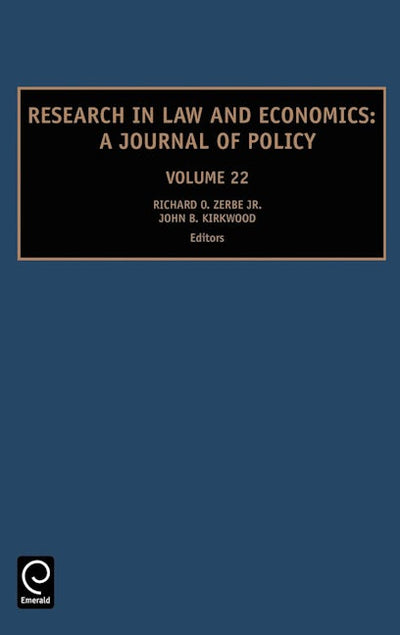 RESEARCH IN LAW AND ECONOMICS:
A JOURNAL OF POLICY

VOLUME 22

RICHARD O. ZERBE JR.
JOHN B. KIRKWOOD
Editors

Emerald